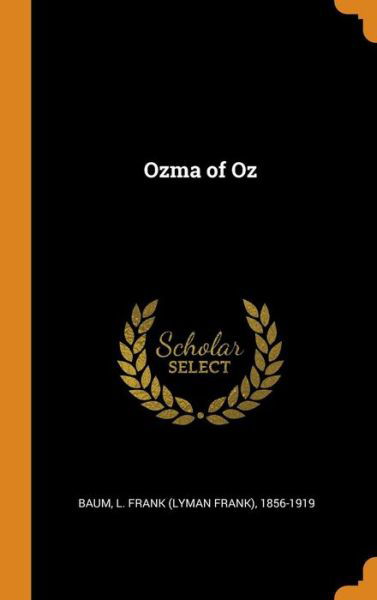 Ozma of Oz

Scholar
SELECT

BAUM, L. FRANK (LYMAN FRANK), 1856-1919